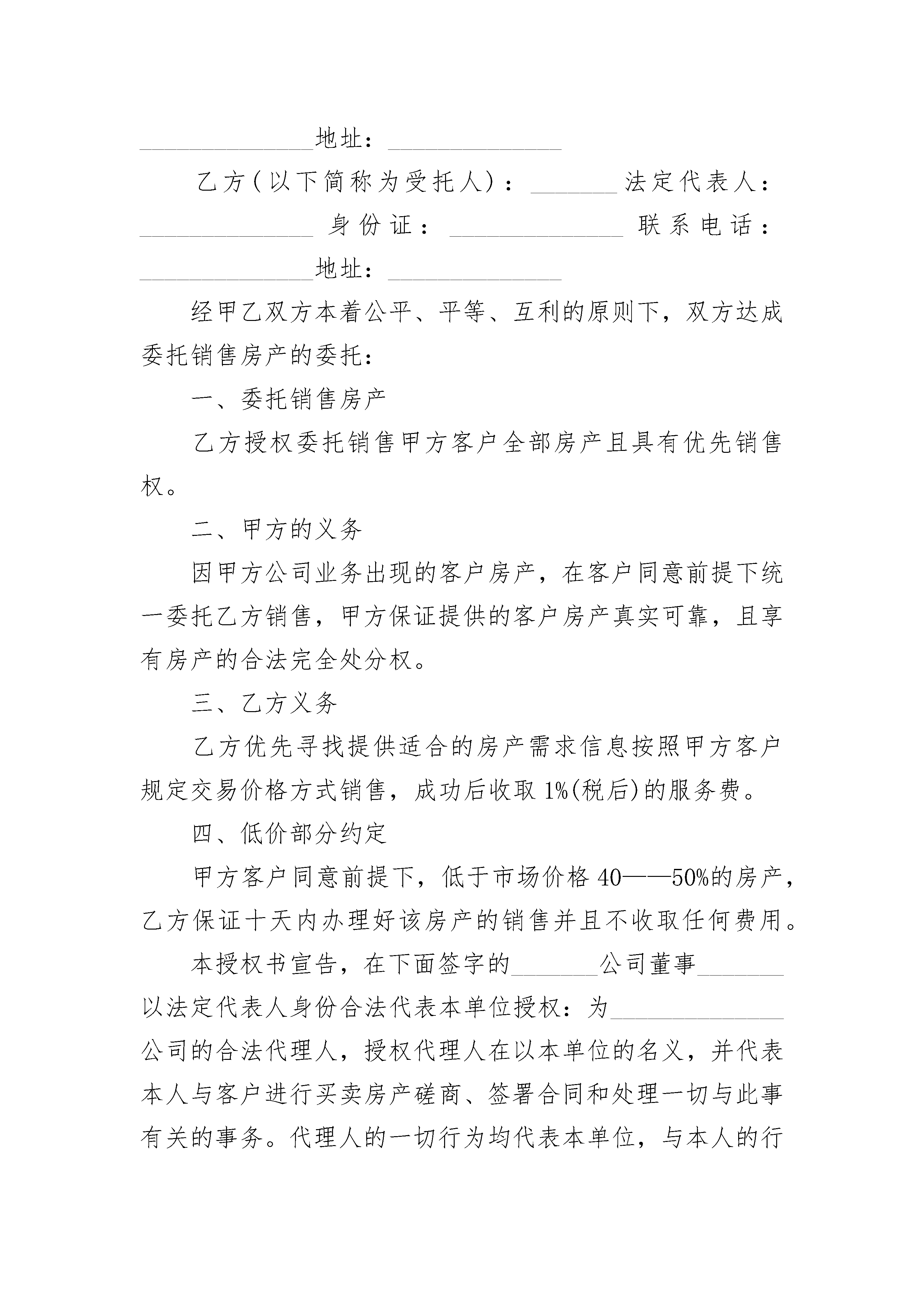 ______________地址：______________

乙方(以下简称为受托人)：_______法定代表人：______________身份证：______________联系电话：______________地址：______________

经甲乙双方本着公平、平等、互利的原则下，双方达成委托销售房产的委托：

一、委托销售房产

乙方授权委托销售甲方客户全部房产且具有优先销售权。

二、甲方的义务

因甲方公司业务出现的客户房产，在客户同意前提下统一委托乙方销售，甲方保证提供的客户房产真实可靠，且享有房产的合法完全处分权。

三、乙方义务

乙方优先寻找提供适合的房产需求信息按照甲方客户规定交易价格方式销售，成功后收取1%(税后)的服务费。

四、低价部分约定

甲方客户同意前提下，低于市场价格40——50%的房产，乙方保证十天内办理好该房产的销售并且不收取任何费用。

本授权书宣告，在下面签字的_______公司董事_______以法定代表人身份合法代表本单位授权：为______________公司的合法代理人，授权代理人在以本单位的名义，并代表本人与客户进行买卖房产磋商、签署合同和处理一切与此事有关的事务。代理人的一切行为均代表本单位，与本人的行